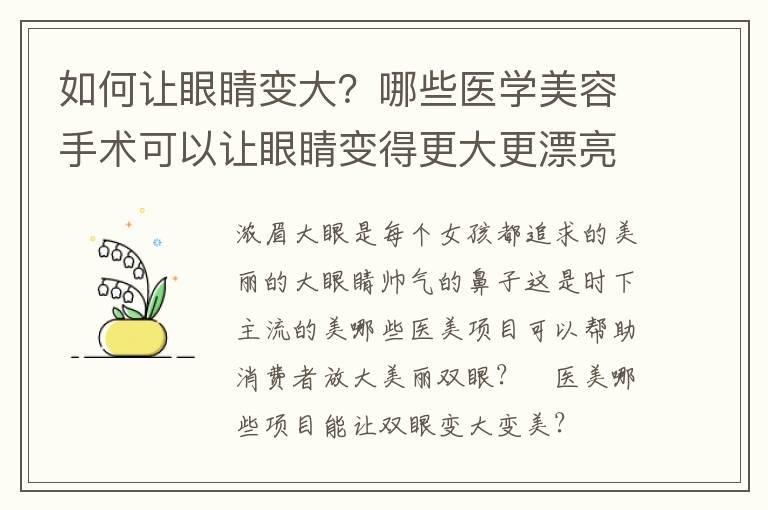 如何让眼睛变大？哪些医学美容手术可以让眼睛变得更大更漂亮

浓眉大眼是每个女孩都追求的美丽的大眼睛帅气的鼻子这是时下主流的美哪些医美项目可以帮助消费者放大美丽双眼？　医美哪些项目能让双眼变大变美？